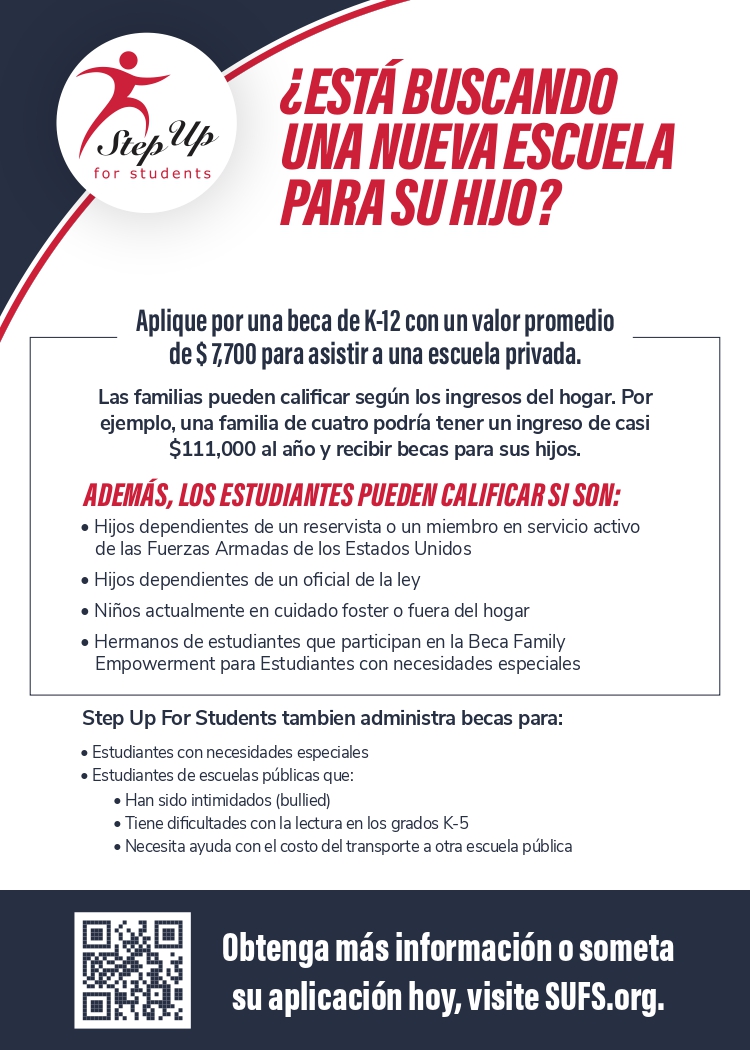 Step Up for students

¿ESTÁ BUSCANDO UNA NUEVA ESCUELA PARA SU HIJO?

Aplique por una beca de K-12 con un valor promedio de $ 7,700 para asistir a una escuela privada.

Las familias pueden calificar según los ingresos del hogar. Por ejemplo, una familia de cuatro podría tener un ingreso de casi $111,000 al año y recibir becas para sus hijos.

ADEMÁS, LOS ESTUDIANTES PUEDEN CALIFICAR SI SON:

• Hijos dependientes de un reservista o un miembro en servicio activo de las Fuerzas Armadas de los Estados Unidos
• Hijos dependientes de un oficial de la ley
• Niños actualmente en cuidado foster o fuera del hogar
• Hermanos de estudiantes que participan en la Beca Family Empowerment para Estudiantes con necesidades especiales

Step Up For Students tambien administra becas para:

• Estudiantes con necesidades especiales
• Estudiantes de escuelas públicas que:
• Han sido intimidados (bullied)
• Tiene dificultades con la lectura en los grados K-5
• Necesita ayuda con el costo del transporte a otra escuela pública

Obtenga más información o someta su aplicación hoy, visite SUFS.org.